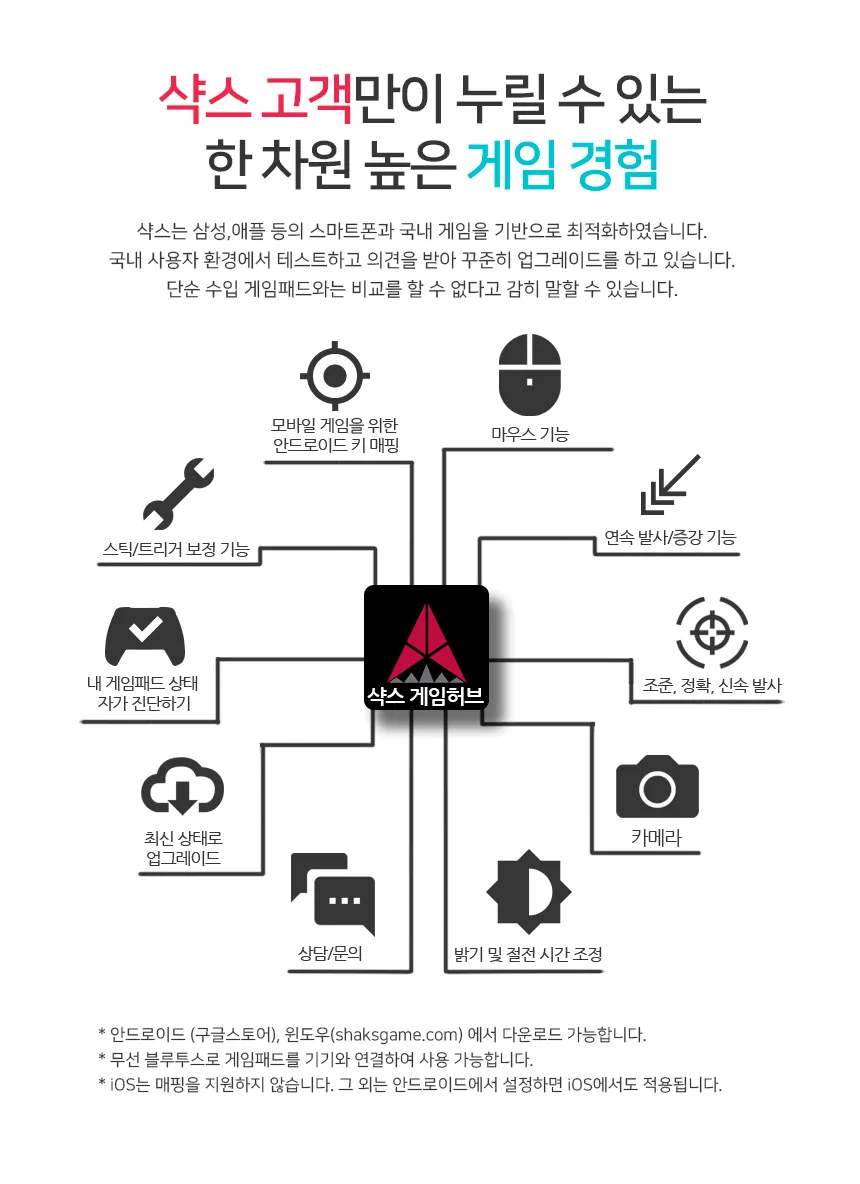 샥스 고객만이 누릴 수 있는
한 차원 높은 게임 경험

샥스는 삼성,애플 등의 스마트폰과 국내 게임을 기반으로 최적화하였습니다.
국내 사용자 환경에서 테스트하고 의견을 받아 꾸준히 업그레이드를 하고 있습니다.
단순 수입 게임패드와는 비교를 할 수 없다고 감히 말할 수 있습니다.

모바일 게임을 위한
안드로이드 키 매핑

마우스 기능

스틱/트리거 보정 기능

연속 발사/증강 기능

내 게임패드 상태
자가 진단하기

샥스 게임허브

조준, 정확, 신속 발사

최신 상태로
업그레이드

카메라

상담/문의

밝기 및 절전 시간 조정

* 안드로이드 (구글스토어), 윈도우(shaksgame.com) 에서 다운로드 가능합니다.
* 무선 블루투스로 게임패드를 기기와 연결하여 사용 가능합니다.
* iOS는 매핑을 지원하지 않습니다. 그 외는 안드로이드에서 설정하면 iOS에서도 적용됩니다.